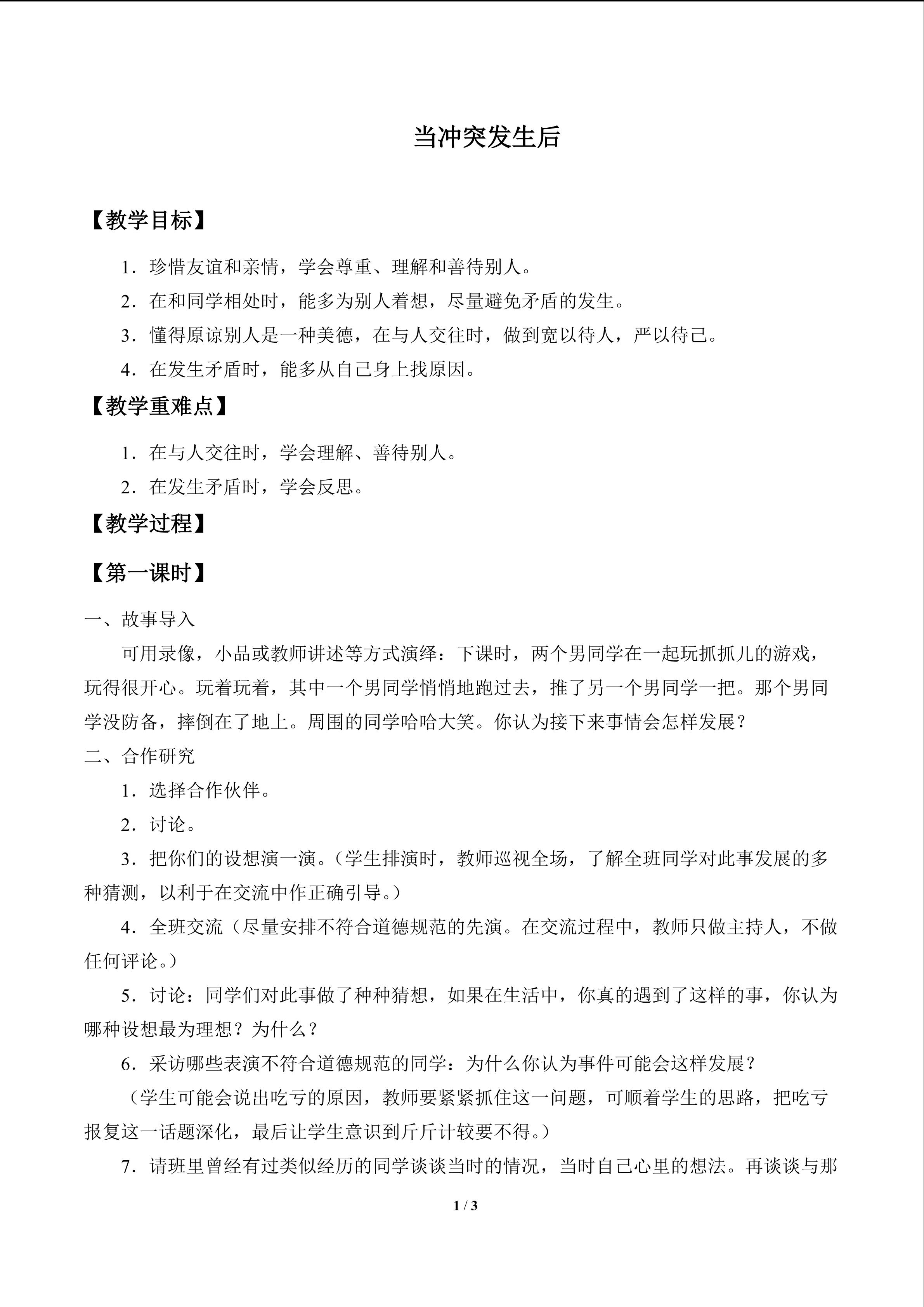 当冲突发生后

【教学目标】

1.珍惜友谊和亲情，学会尊重、理解和善待别人。

2.在和同学相处时，能多为别人着想，尽量避免矛盾的发生。

3.懂得原谅别人是一种美德，在与人交往时，做到宽以待人，严以待己。

4.在发生矛盾时，能多从自己身上找原因。

【教学重难点】

1.在与人交往时，学会理解、善待别人。

2.在发生矛盾时，学会反思。

【教学过程】

【第一课时】

一、故事导入

可用录像，小品或教师讲述等方式演绎：下课时，两个男同学在一起玩抓抓儿的游戏，玩得很开心。玩着玩着，其中一个男同学悄悄地跑过去，推了另一个男同学一把。那个男同学没防备，摔倒在了地上。周围的同学哈哈大笑。你认为接下来事情会怎样发展？

二、合作研究

1.选择合作伙伴。

2.讨论。

3.把你们的设想演一演。（学生排演时，教师巡视全场，了解全班同学对此事发展的多种猜测，以利于在交流中作正确引导。）

4.全班交流（尽量安排不符合道德规范的先演。在交流过程中，教师只做主持人，不做任何评论。）

5.讨论：同学们对此事做了种种猜想，如果在生活中，你真的遇到了这样的事，你认为哪种设想最为理想？为什么？

6.采访哪些表演不符合道德规范的同学：为什么你认为事件可能会这样发展？

（学生可能会说出吃亏的原因，教师要紧紧抓住这一问题，可顺着学生的思路，把吃亏报复这一话题深化，最后让学生意识到斤斤计较要不得。）

7.请班里曾经有过类似经历的同学谈谈当时的情况，当时自己心里的想法。再谈谈与那

1 / 3